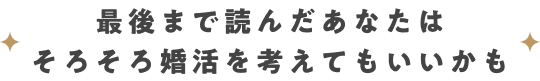 最後まで読んだあなたは
そろそろ婚活を考えてもいいかも